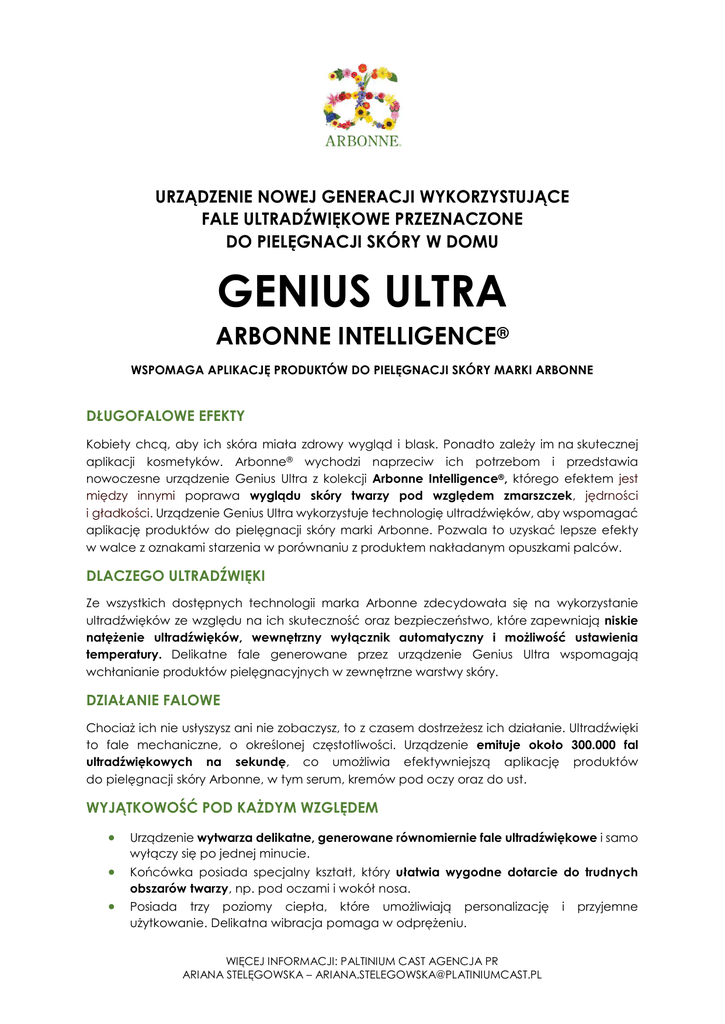 ARBONNE

URZĄDZENIE NOWEJ GENERACJI WYKORZYSTUJĄCE FALE ULTRADŹWIĘKOWE PRZEZNACZONE DO PIELĘGNACJI SKÓRY W DOMU

GENIUS ULTRA

ARBONNE INTELLIGENCE®

WSPOMAGA APLIKACJĘ PRODUKTÓW DO PIELĘGNACJI SKÓRY MARKI ARBONNE

DŁUGOFALOWE EFEKTY

Kobiety chcą, aby ich skóra miała zdrowy wygląd i blask. Ponadto zależy im na skutecznej aplikacji kosmetyków. Arbonne® wychodzi naprzeciw ich potrzebom i przedstawia nowoczesne urządzenie Genius Ultra z kolekcji Arbonne Intelligence®, którego efektem jest między innymi poprawa wyglądu skóry twarzy pod względem zmarszczek, jędrności i gładkości. Urządzenie Genius Ultra wykorzystuje technologię ultradźwięków, aby wspomagać aplikację produktów do pielęgnacji skóry marki Arbonne. Pozwala to uzyskać lepsze efekty w walce z oznakami starzenia w porównaniu z produktem nakładanym opuszkami palców.

DLACZEGO ULTRADŹWIĘKI

Ze wszystkich dostępnych technologii marka Arbonne zdecydowała się na wykorzystanie ultradźwięków ze względu na ich skuteczność oraz bezpieczeństwo, które zapewniają niskie natężenie ultradźwięków, wewnętrzny wyłącznik automatyczny i możliwość ustawienia temperatury. Delikatne fale generowane przez urządzenie Genius Ultra wspomagają wchłanianie produktów pielęgnacyjnych w zewnętrzne warstwy skóry.

DZIAŁANIE FALOWE

Chociaż ich nie usłyszysz ani nie zobaczysz, to z czasem dostrzeżesz ich działanie. Ultradźwięki to fale mechaniczne, o określonej częstotliwości. Urządzenie emituje około 300.000 fal ultradźwiękowych na sekundę, co umożliwia efektywniejszą aplikację produktów do pielęgnacji skóry Arbonne, w tym serum, kremów pod oczy oraz do ust.

WYJĄTKOWOŚĆ POD KAŻDYM WZGLĘDEM

• Urządzenie wytwarza delikatne, generowane równomiernie fale ultradźwiękowe i samo wyłączy się po jednej minucie.
• Końcówka posiada specjalny kształt, który ułatwia wygodne dotarcie do trudnych obszarów twarzy, np. pod oczami i wokół nosa.
• Posiada trzy poziomy ciepła, które umożliwiają personalizację i przyjemne użytkowanie. Delikatna wibracja pomaga w odprężeniu.

WIĘCEJ INFORMACJI: PALTINIUM CAST AGENCJA PR
ARIANA STELĘGOWSKA – ARIANA.STELEGOWSKA@PLATINIUMCAST.PL